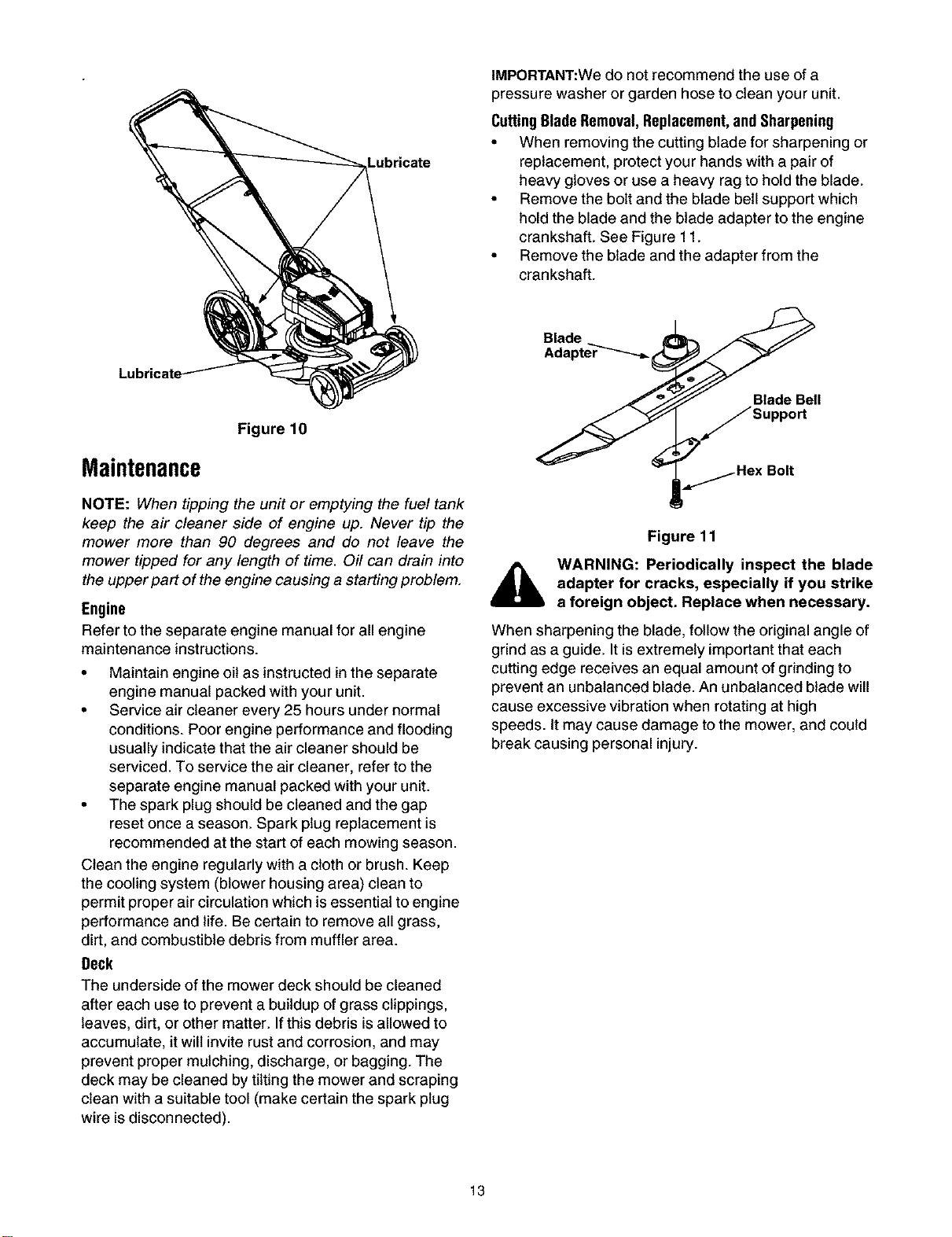 Lubricate

Lubricate

Figure 10

Maintenance

NOTE: When tipping the unit or emptying the fuel tank keep the air cleaner side of engine up. Never tip the mower more than 90 degrees and do not leave the mower tipped for any length of time. Oil can drain into the upper part of the engine causing a starting problem.

Engine

Refer to the separate engine manual for all engine maintenance instructions.

• Maintain engine oil as instructed in the separate engine manual packed with your unit.
• Service air cleaner every 25 hours under normal conditions. Poor engine performance and flooding usually indicate that the air cleaner should be serviced. To service the air cleaner, refer to the separate engine manual packed with your unit.
• The spark plug should be cleaned and the gap reset once a season. Spark plug replacement is recommended at the start of each mowing season.

Clean the engine regularly with a cloth or brush. Keep the cooling system (blower housing area) clean to permit proper air circulation which is essential to engine performance and life. Be certain to remove all grass, dirt, and combustible debris from muffler area.

Deck

The underside of the mower deck should be cleaned after each use to prevent a buildup of grass clippings, leaves, dirt, or other matter. If this debris is allowed to accumulate, it will invite rust and corrosion, and may prevent proper mulching, discharge, or bagging. The deck may be cleaned by tilting the mower and scraping clean with a suitable tool (make certain the spark plug wire is disconnected).

IMPORTANT:We do not recommend the use of a pressure washer or garden hose to clean your unit.

Cutting Blade Removal, Replacement, and Sharpening

• When removing the cutting blade for sharpening or replacement, protect your hands with a pair of heavy gloves or use a heavy rag to hold the blade.
• Remove the bolt and the blade bell support which hold the blade and the blade adapter to the engine crankshaft. See Figure 11.
• Remove the blade and the adapter from the crankshaft.

Blade Adapter

Blade Bell Support

Hex Bolt

Figure 11

WARNING: Periodically inspect the blade adapter for cracks, especially if you strike a foreign object. Replace when necessary.

When sharpening the blade, follow the original angle of grind as a guide. It is extremely important that each cutting edge receives an equal amount of grinding to prevent an unbalanced blade. An unbalanced blade will cause excessive vibration when rotating at high speeds. It may cause damage to the mower, and could break causing personal injury.

13